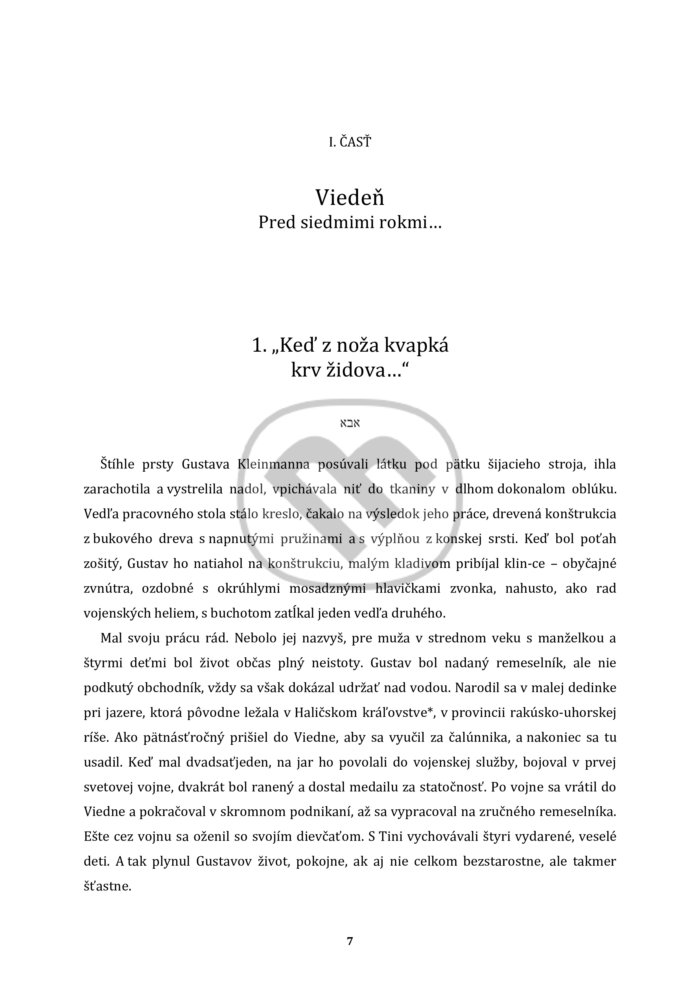 I. ČASŤ

Viedeň
Pred siedmimi rokmi…

1. „Keď z noža kvapká krv židova…“

אבא

Štíhle prsty Gustava Kleinmanna posúvali látku pod pätku šijacieho stroja, ihla zarachotila a vystrelila nadol, vpichávala niť do tkaniny v dlhom dokonalom oblúku. Vedľa pracovného stola stálo kreslo, čakalo na výsledok jeho práce, drevená konštrukcia z bukového dreva s napnutými pružinami a s výplňou z konskej srsti. Keď bol poťah zošitý, Gustav ho natiahol na konštrukciu, malým kladivom pribíjal klin-ce – obyčajné zvnútra, ozdobné s okrúhlymi mosadznými hlavičkami zvonka, nahusto, ako rad vojenských heliem, s buchotom zatĺkal jeden vedľa druhého.

Mal svoju prácu rád. Nebolo jej nazvyš, pre muža v strednom veku s manželkou a štyrmi deťmi bol život občas plný neistoty. Gustav bol nadaný remeselník, ale nie podkutý obchodník, vždy sa však dokázal udržať nad vodou. Narodil sa v malej dedinke pri jazere, ktorá pôvodne ležala v Haličskom kráľovstve*, v provincii rakúsko-uhorskej ríše. Ako pätnásťročný prišiel do Viedne, aby sa vyučil za čalúnnika, a nakoniec sa tu usadil. Keď mal dvadsaťjeden, na jar ho povolali do vojenskej služby, bojoval v prvej svetovej vojne, dvakrát bol ranený a dostal medailu za statočnosť. Po vojne sa vrátil do Viedne a pokračoval v skromnom podnikaní, až sa vypracoval na zručného remeselníka. Ešte cez vojnu sa oženil so svojím dievčaťom. S Tini vychovávali štyri vydarené, veselé deti. A tak plynul Gustavov život, pokojne, ak aj nie celkom bezstarostne, ale takmer šťastne.

7